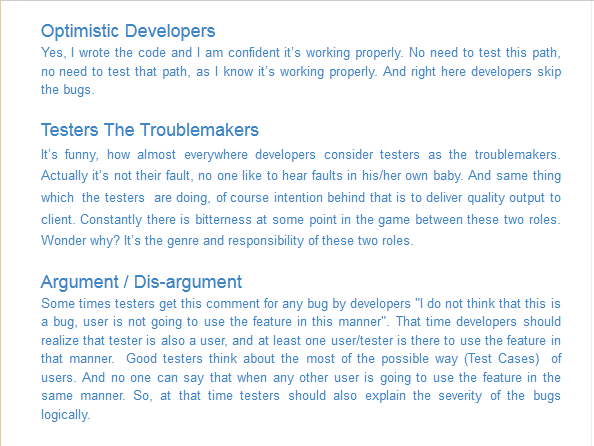 Optimistic Developers

Yes, I wrote the code and I am confident it's working properly. No need to test this path, no need to test that path, as I know it's working properly. And right here developers skip the bugs.

Testers The Troublemakers

It's funny, how almost everywhere developers consider testers as the troublemakers. Actually it's not their fault, no one like to hear faults in his/her own baby. And same thing which the testers are doing, of course intention behind that is to deliver quality output to client. Constantly there is bitterness at some point in the game between these two roles. Wonder why? It's the genre and responsibility of these two roles.

Argument / Dis-argument

Some times testers get this comment for any bug by developers "I do not think that this is a bug, user is not going to use the feature in this manner". That time developers should realize that tester is also a user, and at least one user/tester is there to use the feature in that manner. Good testers think about the most of the possible way (Test Cases) of users. And no one can say that when any other user is going to use the feature in the same manner. So, at that time testers should also explain the severity of the bugs logically.